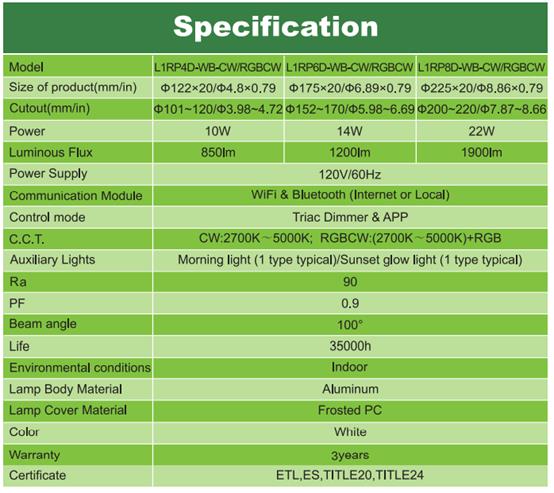 Specification

| Model | L1RP4D-WB-CW/RGBCW | L1RP6D-WB-CW/RGBCW | L1RP8D-WB-CW/RGBCW |
|---|---|---|---|
| Size of product(mm/in) | Φ122×20/Φ4.8×0.79 | Φ175×20/Φ6.89×0.79 | Φ225×20/Φ8.86×0.79 |
| Cutout(mm/in) | Φ101~120/Φ3.98~4.72 | Φ152~170/Φ5.98~6.69 | Φ200~220/Φ7.87~8.66 |
| Power | 10W | 14W | 22W |
| Luminous Flux | 850lm | 1200lm | 1900lm |
| Power Supply | 120V/60Hz | | |
| Communication Module | WiFi & Bluetooth (Internet or Local) | | |
| Control mode | Triac Dimmer & APP | | |
| C.C.T. | CW:2700K～5000K; RGBCW:(2700K～5000K)+RGB | | |
| Auxiliary Lights | Morning light (1 type typical)/Sunset glow light (1 type typical) | | |
| Ra | 90 | | |
| PF | 0.9 | | |
| Beam angle | 100° | | |
| Life | 35000h | | |
| Environmental conditions | Indoor | | |
| Lamp Body Material | Aluminum | | |
| Lamp Cover Material | Frosted PC | | |
| Color | White | | |
| Warranty | 3years | | |
| Certificate | ETL,ES,TITLE20,TITLE24 | | |